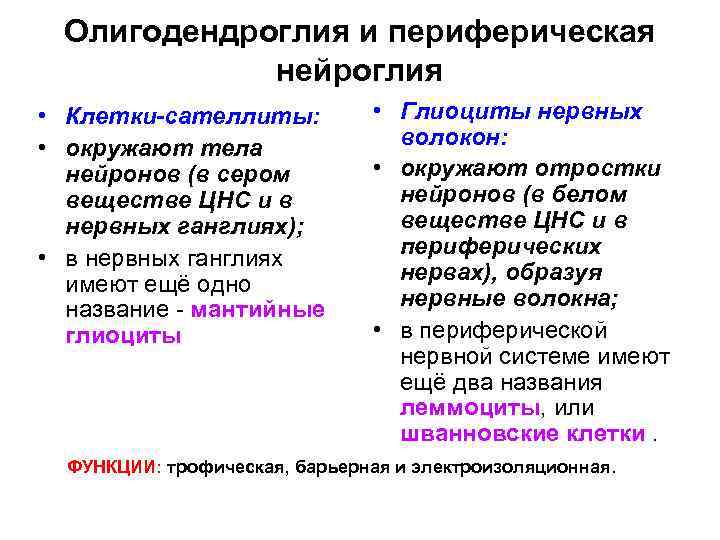 Олигодендроглия и периферическая нейроглия

• Клетки-сателлиты:
• окружают тела нейронов (в сером веществе ЦНС и в нервных ганглиях);
• в нервных ганглиях имеют ещё одно название - мантийные глиоциты

• Глиоциты нервных волокон:
• окружают отростки нейронов (в белом веществе ЦНС и в периферических нервах), образуя нервные волокна;
• в периферической нервной системе имеют ещё два названия леммоциты, или шванновские клетки .

ФУНКЦИИ: трофическая, барьерная и электроизоляционная.